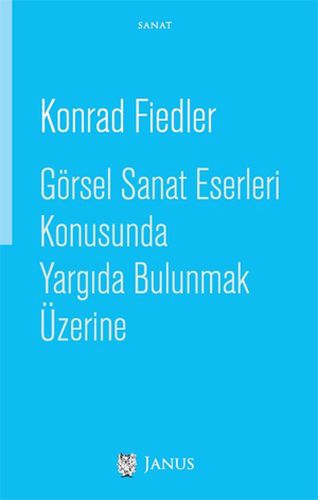 SANAT

Konrad Fiedler

Görsel Sanat Eserleri Konusunda Yargıda Bulunmak Üzerine

JANUS